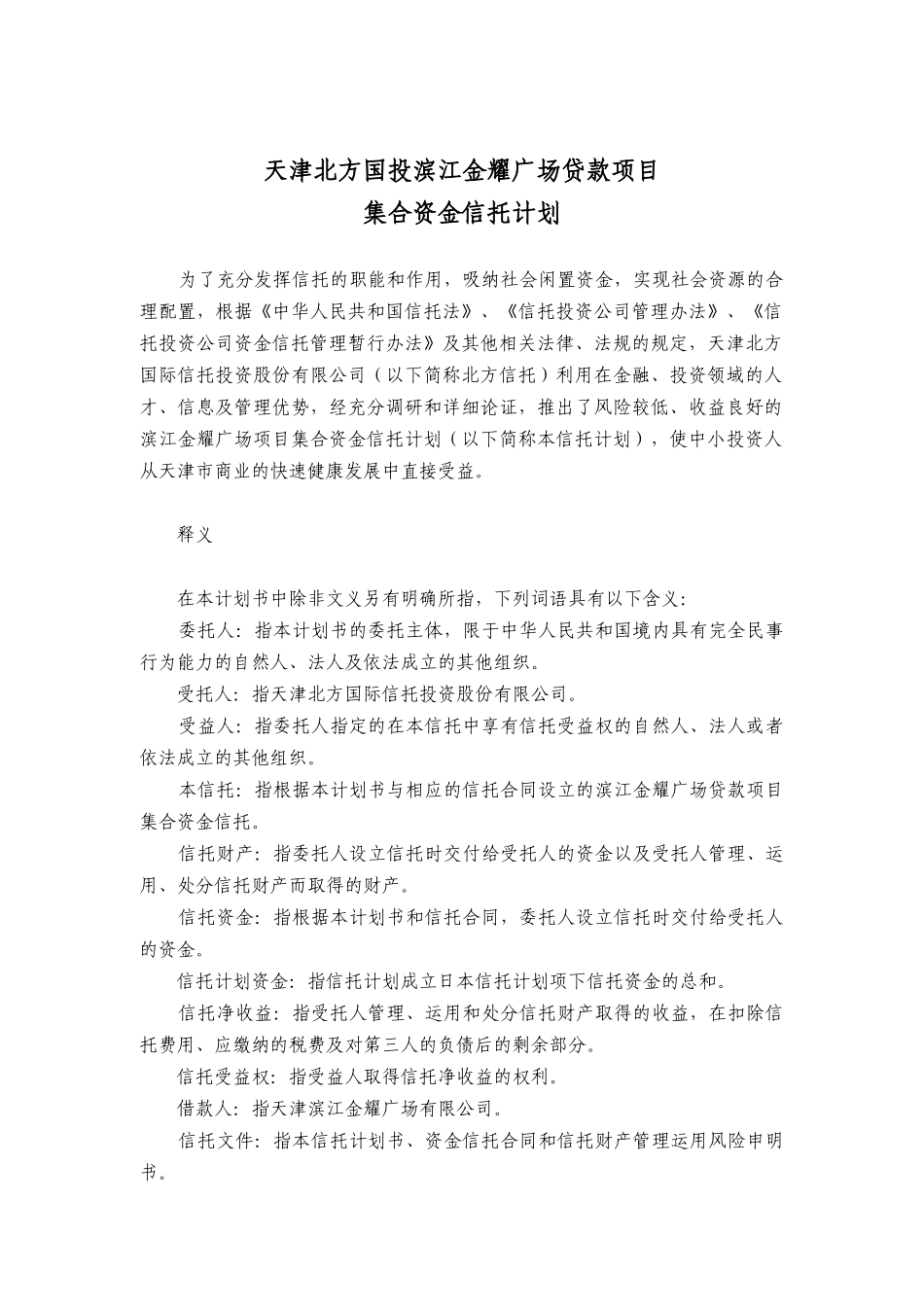 天津北方国投滨江金耀广场贷款项目
集合资金信托计划

为了充分发挥信托的职能和作用，吸纳社会闲置资金，实现社会资源的合理配置，根据《中华人民共和国信托法》、《信托投资公司管理办法》、《信托投资公司资金信托管理暂行办法》及其他相关法律、法规的规定，天津北方国际信托投资股份有限公司（以下简称北方信托）利用在金融、投资领域的人才、信息及管理优势，经充分调研和详细论证，推出了风险较低、收益良好的滨江金耀广场项目集合资金信托计划（以下简称本信托计划），使中小投资人从天津市商业的快速健康发展中直接受益。

释义

在本计划书中除非文义另有明确所指，下列词语具有以下含义：

委托人：指本计划书的委托主体，限于中华人民共和国境内具有完全民事行为能力的自然人、法人及依法成立的其他组织。

受托人：指天津北方国际信托投资股份有限公司。

受益人：指委托人指定的在本信托中享有信托受益权的自然人、法人或者依法成立的其他组织。

本信托：指根据本计划书与相应的信托合同设立的滨江金耀广场贷款项目集合资金信托。

信托财产：指委托人设立信托时交付给受托人的资金以及受托人管理、运用、处分信托财产而取得的财产。

信托资金：指根据本计划书和信托合同，委托人设立信托时交付给受托人的资金。

信托计划资金：指信托计划成立日本信托计划项下信托资金的总和。

信托净收益：指受托人管理、运用和处分信托财产取得的收益，在扣除信托费用、应缴纳的税费及对第三人的负债后的剩余部分。

信托受益权：指受益人取得信托净收益的权利。

借款人：指天津滨江金耀广场有限公司。

信托文件：指本信托计划书、资金信托合同和信托财产管理运用风险申明书。